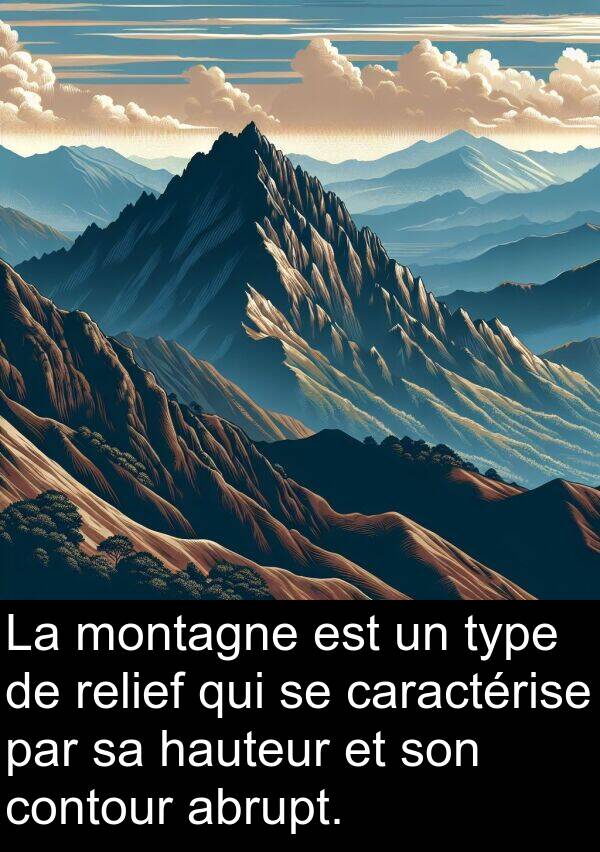 La montagne est un type de relief qui se caractérise par sa hauteur et son contour abrupt.